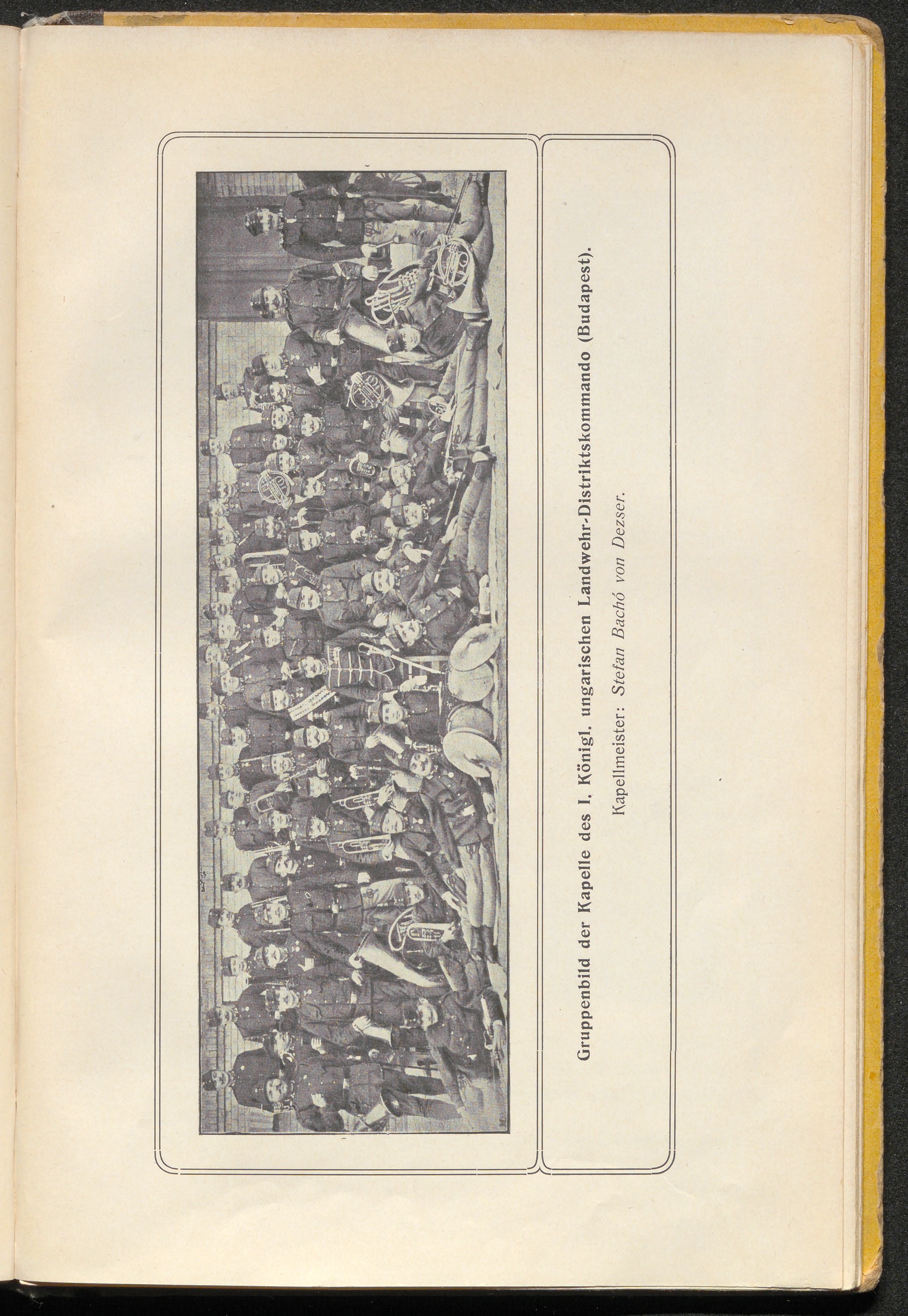 Gruppenbild der Kapelle des I. Königl. ungarischen Landwehr-Distriktskommando (Budapest).

Kapellmeister: Stefan Bachó von Dezser.